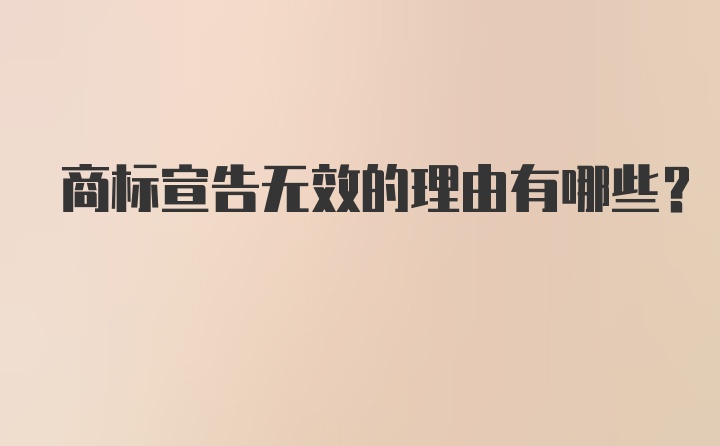 商标宣告无效的理由有哪些？